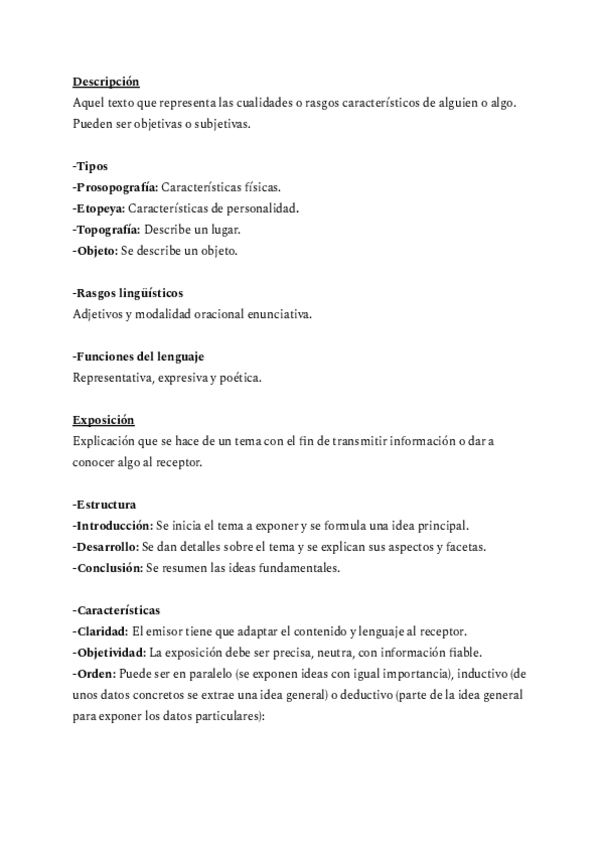 Descripción
Aquel texto que representa las cualidades o rasgos característicos de alguien o algo. Pueden ser objetivas o subjetivas.

-Tipos
-Prosopografía: Características físicas.
-Etopeya: Características de personalidad.
-Topografía: Describe un lugar.
-Objeto: Se describe un objeto.

-Rasgos lingüísticos
Adjetivos y modalidad oracional enunciativa.

-Funciones del lenguaje
Representativa, expresiva y poética.

Exposición
Explicación que se hace de un tema con el fin de transmitir información o dar a conocer algo al receptor.

-Estructura
-Introducción: Se inicia el tema a exponer y se formula una idea principal.
-Desarrollo: Se dan detalles sobre el tema y se explican sus aspectos y facetas.
-Conclusión: Se resumen las ideas fundamentales.

-Características
-Claridad: El emisor tiene que adaptar el contenido y lenguaje al receptor.
-Objetividad: La exposición debe ser precisa, neutra, con información fiable.
-Orden: Puede ser en paralelo (se exponen ideas con igual importancia), inductivo (de unos datos concretos se extrae una idea general) o deductivo (parte de la idea general para exponer los datos particulares):